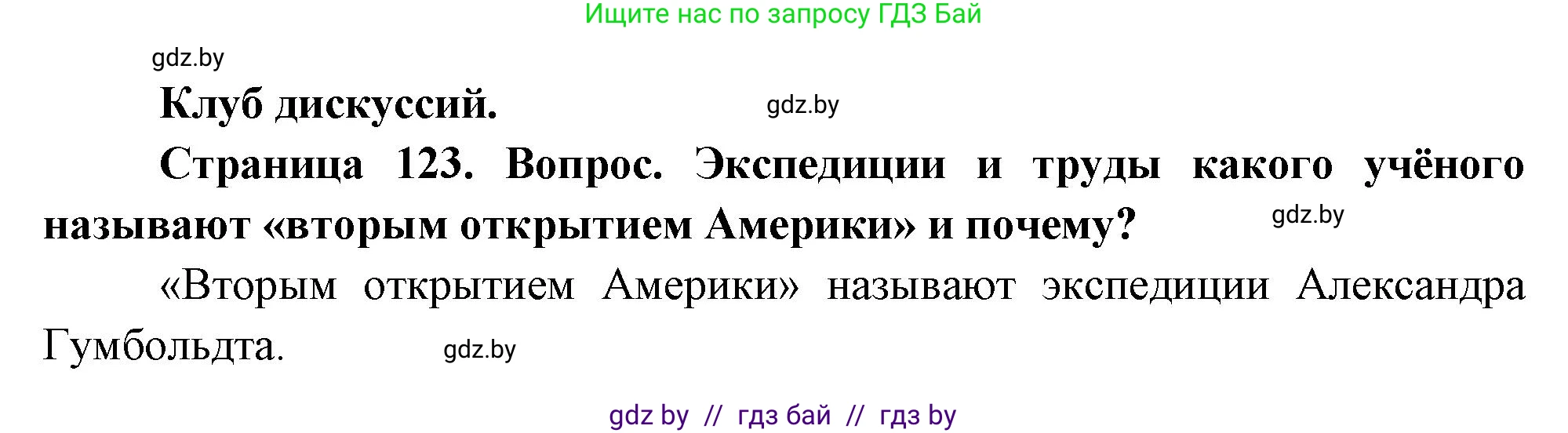 Ищите нас по запросу ГДЗ Бай

gdz.by

Клуб дискуссий.

gdz.by

Страница 123. Вопрос. Экспедиции и труды какого учёного называют «вторым открытием Америки» и почему?

gdz.by

«Вторым открытием Америки» называют экспедиции Александра Гумбольдта.

gdz.by

gdz by // гдз бай // гдз by